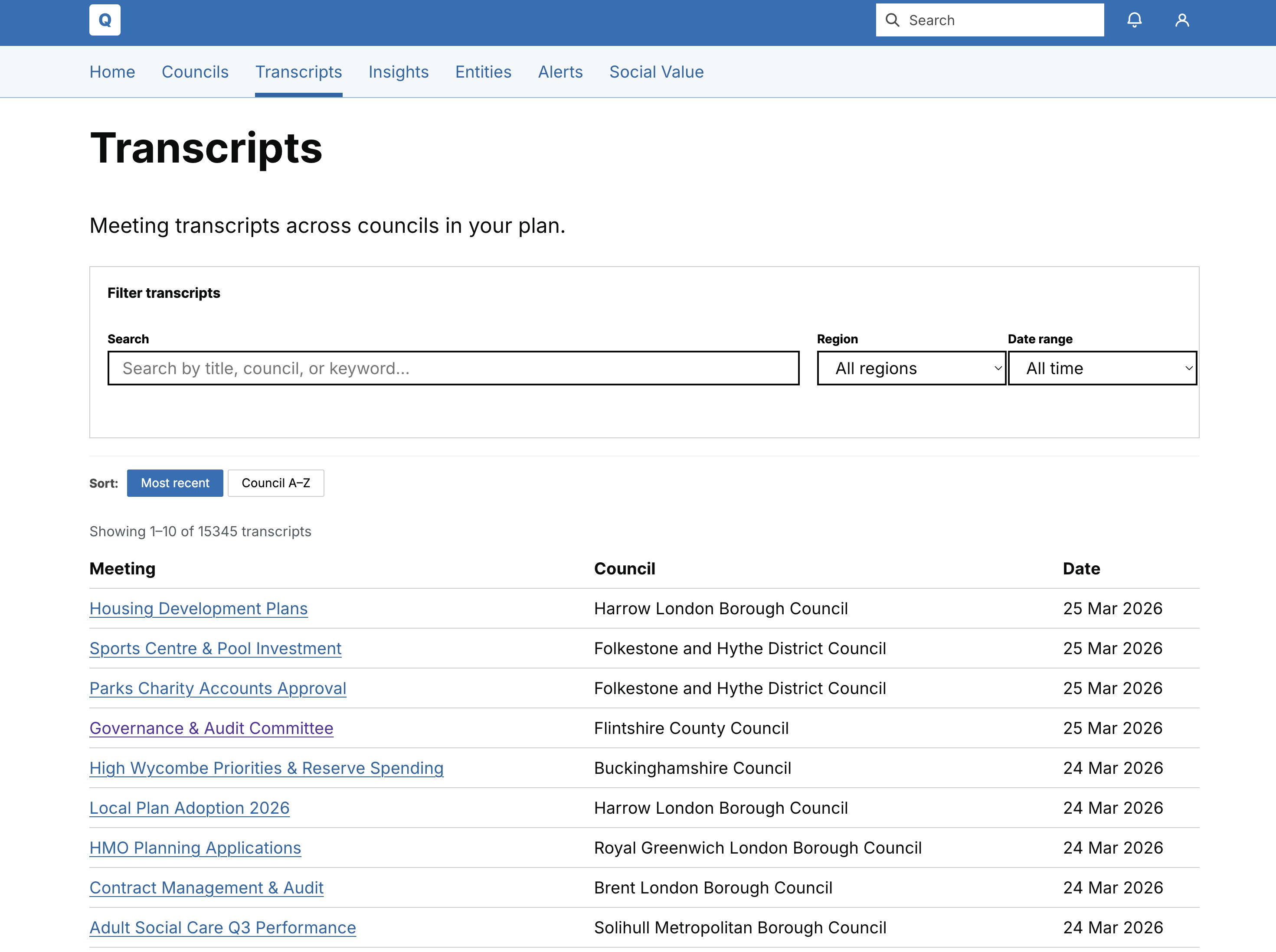 Q

Search

Home Councils Transcripts Insights Entities Alerts Social Value

Transcripts

Meeting transcripts across councils in your plan.

Filter transcripts

Search

Search by title, council, or keyword...

Region

All regions

Date range

All time

Sort: Most recent Council A–Z

Showing 1–10 of 15345 transcripts

| Meeting | Council | Date |
|---|---|---|
| Housing Development Plans | Harrow London Borough Council | 25 Mar 2026 |
| Sports Centre & Pool Investment | Folkestone and Hythe District Council | 25 Mar 2026 |
| Parks Charity Accounts Approval | Folkestone and Hythe District Council | 25 Mar 2026 |
| Governance & Audit Committee | Flintshire County Council | 25 Mar 2026 |
| High Wycombe Priorities & Reserve Spending | Buckinghamshire Council | 24 Mar 2026 |
| Local Plan Adoption 2026 | Harrow London Borough Council | 24 Mar 2026 |
| HMO Planning Applications | Royal Greenwich London Borough Council | 24 Mar 2026 |
| Contract Management & Audit | Brent London Borough Council | 24 Mar 2026 |
| Adult Social Care Q3 Performance | Solihull Metropolitan Borough Council | 24 Mar 2026 |